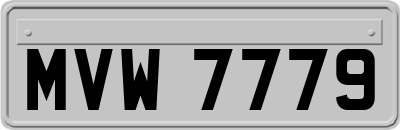 MVW 7779